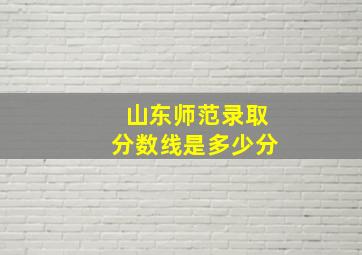 山东师范录取
分数线是多少分